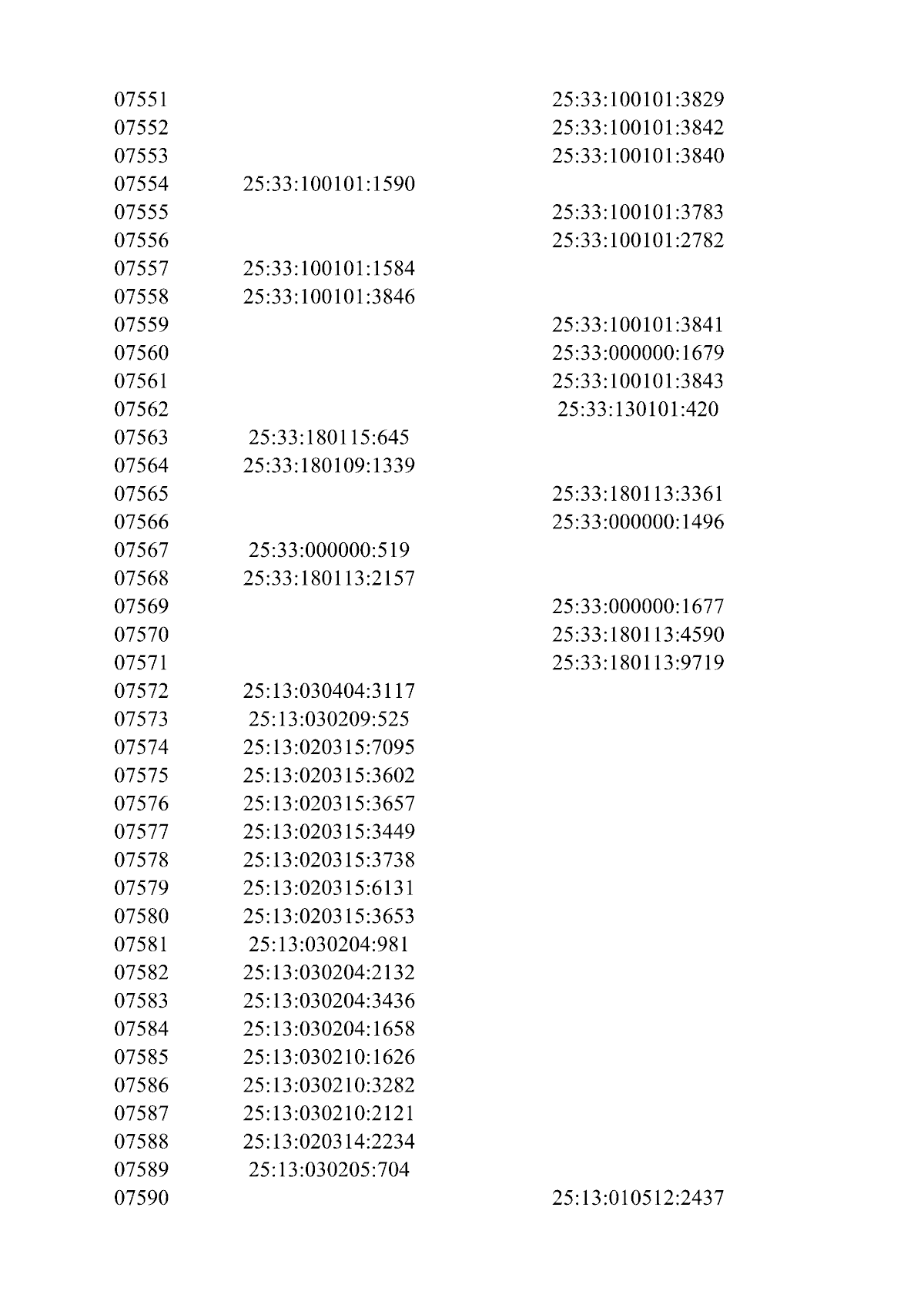 |  |  |  |
|---|---|---|
| 07551 |  | 25:33:100101:3829 |
| 07552 |  | 25:33:100101:3842 |
| 07553 |  | 25:33:100101:3840 |
| 07554 | 25:33:100101:1590 |  |
| 07555 |  | 25:33:100101:3783 |
| 07556 |  | 25:33:100101:2782 |
| 07557 | 25:33:100101:1584 |  |
| 07558 | 25:33:100101:3846 |  |
| 07559 |  | 25:33:100101:3841 |
| 07560 |  | 25:33:000000:1679 |
| 07561 |  | 25:33:100101:3843 |
| 07562 |  | 25:33:130101:420 |
| 07563 | 25:33:180115:645 |  |
| 07564 | 25:33:180109:1339 |  |
| 07565 |  | 25:33:180113:3361 |
| 07566 |  | 25:33:000000:1496 |
| 07567 | 25:33:000000:519 |  |
| 07568 | 25:33:180113:2157 |  |
| 07569 |  | 25:33:000000:1677 |
| 07570 |  | 25:33:180113:4590 |
| 07571 |  | 25:33:180113:9719 |
| 07572 | 25:13:030404:3117 |  |
| 07573 | 25:13:030209:525 |  |
| 07574 | 25:13:020315:7095 |  |
| 07575 | 25:13:020315:3602 |  |
| 07576 | 25:13:020315:3657 |  |
| 07577 | 25:13:020315:3449 |  |
| 07578 | 25:13:020315:3738 |  |
| 07579 | 25:13:020315:6131 |  |
| 07580 | 25:13:020315:3653 |  |
| 07581 | 25:13:030204:981 |  |
| 07582 | 25:13:030204:2132 |  |
| 07583 | 25:13:030204:3436 |  |
| 07584 | 25:13:030204:1658 |  |
| 07585 | 25:13:030210:1626 |  |
| 07586 | 25:13:030210:3282 |  |
| 07587 | 25:13:030210:2121 |  |
| 07588 | 25:13:020314:2234 |  |
| 07589 | 25:13:030205:704 |  |
| 07590 |  | 25:13:010512:2437 |